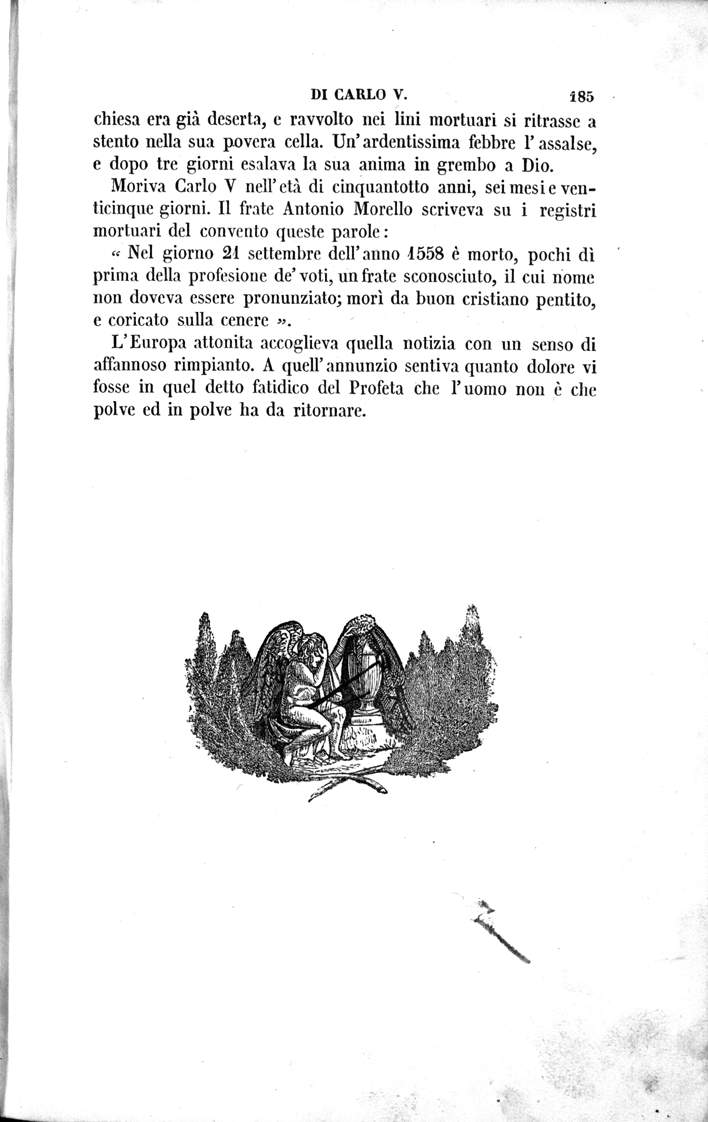 DI CARLO V. 185

chiesa era già deserta, e ravvolto nei lini mortuari si ritrasse a stento nella sua povera cella. Un'ardentissima febbre l'assalse, e dopo tre giorni esalava la sua anima in grembo a Dio.

Moriva Carlo V nell'età di cinquantotto anni, sei mesi e venticinque giorni. Il frate Antonio Morello scriveva su i registri mortuari del convento queste parole:

« Nel giorno 21 settembre dell'anno 1558 è morto, pochi dì prima della profesione de' voti, un frate sconosciuto, il cui nome non doveva essere pronunziato; morì da buon cristiano pentito, e coricato sulla cenere ».

L'Europa attonita accoglieva quella notizia con un senso di affannoso rimpianto. A quell'annunzio sentiva quanto dolore vi fosse in quel detto fatidico del Profeta che l'uomo non è che polve ed in polve ha da ritornare.